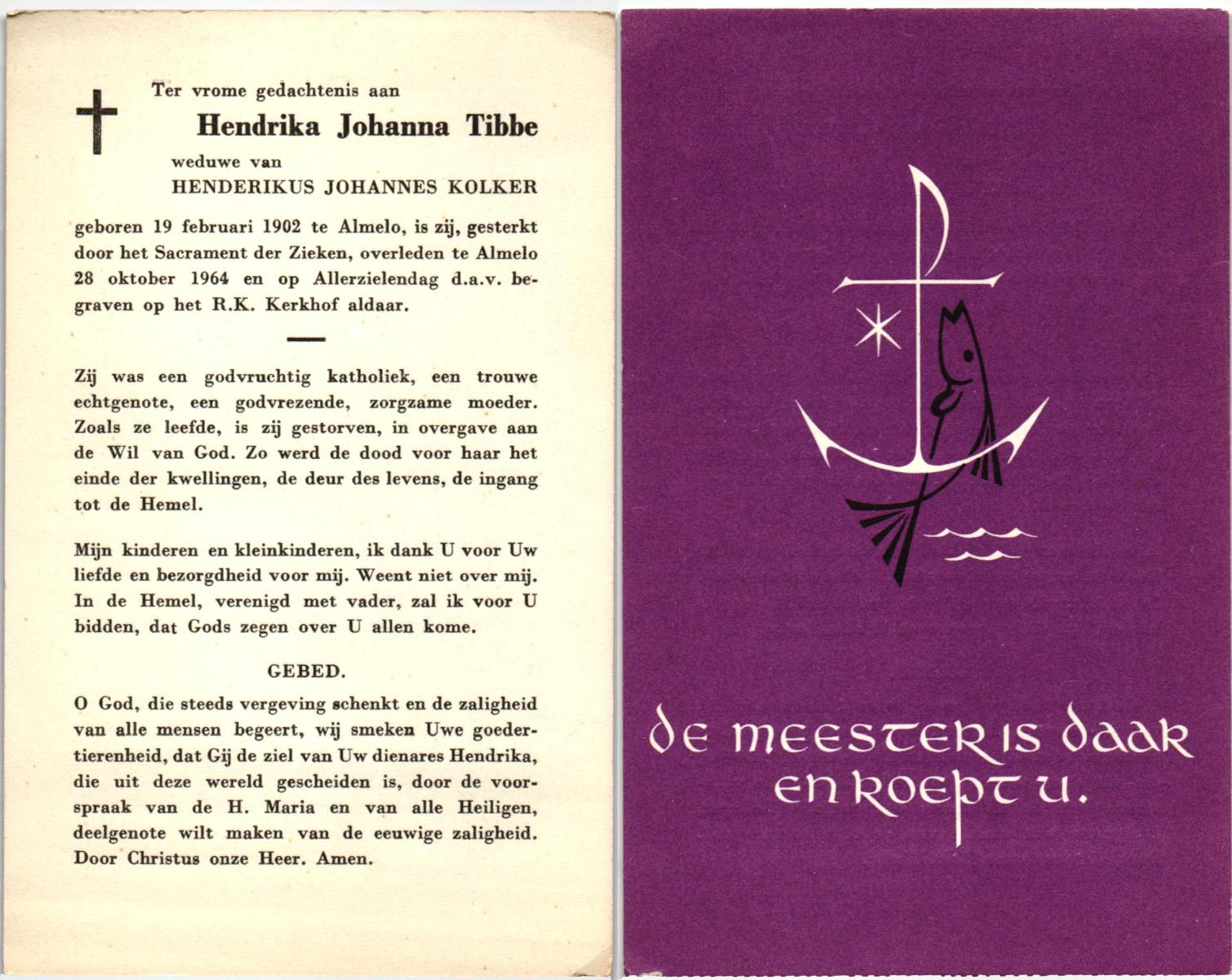 Ter vrome gedachtenis aan
Hendrika Johanna Tibbe
weduwe van
HENDERIKUS JOHANNES KOLKER

geboren 19 februari 1902 te Almelo, is zij, gesterkt door het Sacrament der Zieken, overleden te Almelo 28 oktober 1964 en op Allerzielendag d.a.v. begraven op het R.K. Kerkhof aldaar.

Zij was een godvruchtig katholiek, een trouwe echtgenote, een godvrezende, zorgzame moeder. Zoals ze leefde, is zij gestorven, in overgave aan de Wil van God. Zo werd de dood voor haar het einde der kwellingen, de deur des levens, de ingang tot de Hemel.

Mijn kinderen en kleinkinderen, ik dank U voor Uw liefde en bezorgdheid voor mij. Weent niet over mij. In de Hemel, verenigd met vader, zal ik voor U bidden, dat Gods zegen over U allen kome.

GEBED.

O God, die steeds vergeving schenkt en de zaligheid van alle mensen begeert, wij smeken Uwe goedertierenheid, dat Gij de ziel van Uw dienares Hendrika, die uit deze wereld gescheiden is, door de voorspraak van de H. Maria en van alle Heiligen, deelgenote wilt maken van de eeuwige zaligheid. Door Christus onze Heer. Amen.

de meester is daar en roept u.